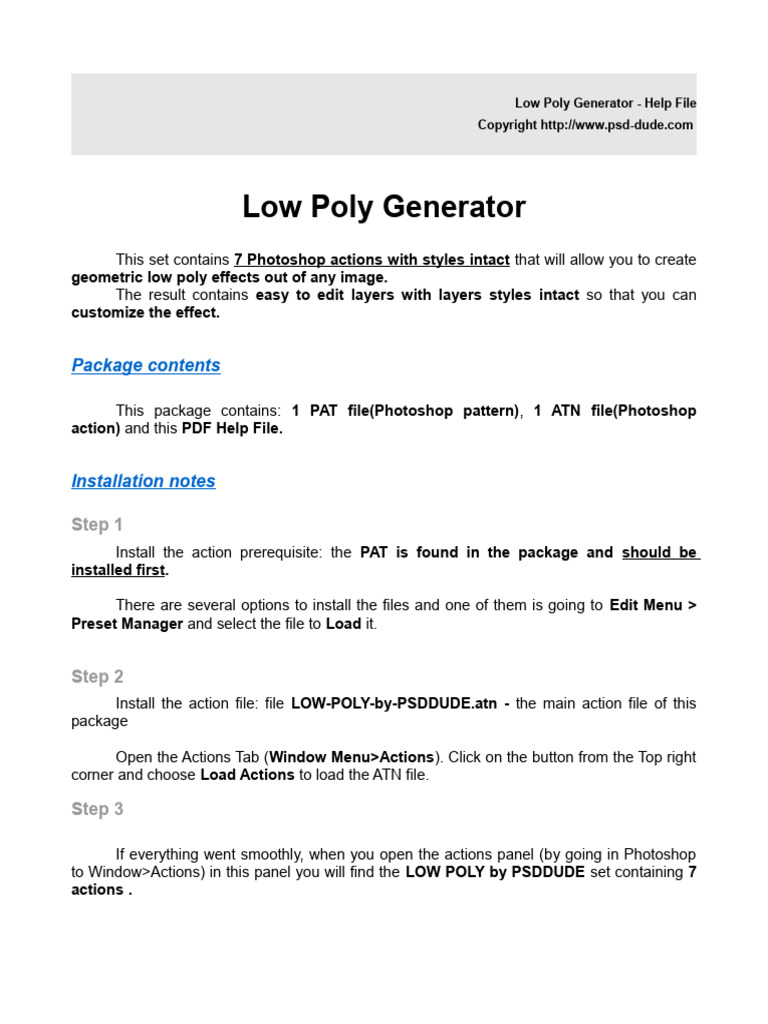 Low Poly Generator - Help File
Copyright http://www.psd-dude.com

Low Poly Generator

This set contains 7 Photoshop actions with styles intact that will allow you to create geometric low poly effects out of any image.
The result contains easy to edit layers with layers styles intact so that you can customize the effect.

Package contents

This package contains: 1 PAT file(Photoshop pattern), 1 ATN file(Photoshop action) and this PDF Help File.

Installation notes

Step 1

Install the action prerequisite: the PAT is found in the package and should be installed first.

There are several options to install the files and one of them is going to Edit Menu > Preset Manager and select the file to Load it.

Step 2

Install the action file: file LOW-POLY-by-PSDDUDE.atn - the main action file of this package

Open the Actions Tab (Window Menu>Actions). Click on the button from the Top right corner and choose Load Actions to load the ATN file.

Step 3

If everything went smoothly, when you open the actions panel (by going in Photoshop to Window>Actions) in this panel you will find the LOW POLY by PSDDUDE set containing 7 actions .